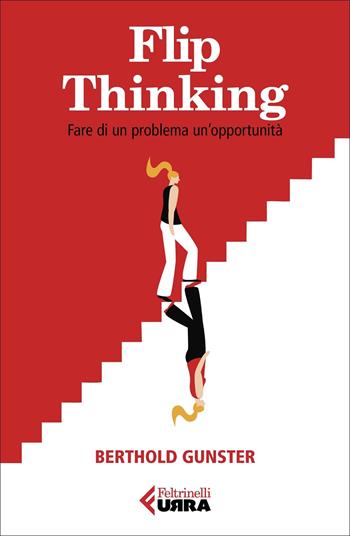 Flip Thinking

Fare di un problema un'opportunità

BERTHOLD GUNSTER

Feltrinelli
URRA